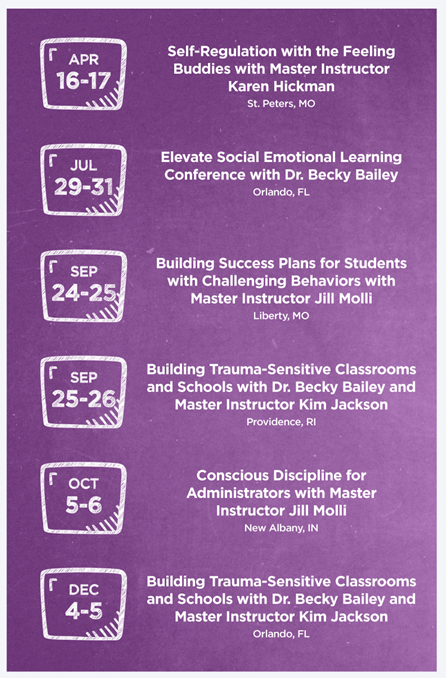 APR
16-17

Self-Regulation with the Feeling Buddies with Master Instructor Karen Hickman

St. Peters, MO

JUL
29-31

Elevate Social Emotional Learning Conference with Dr. Becky Bailey

Orlando, FL

SEP
24-25

Building Success Plans for Students with Challenging Behaviors with Master Instructor Jill Molli

Liberty, MO

SEP
25-26

Building Trauma-Sensitive Classrooms and Schools with Dr. Becky Bailey and Master Instructor Kim Jackson

Providence, RI

OCT
5-6

Conscious Discipline for Administrators with Master Instructor Jill Molli

New Albany, IN

DEC
4-5

Building Trauma-Sensitive Classrooms and Schools with Dr. Becky Bailey and Master Instructor Kim Jackson

Orlando, FL